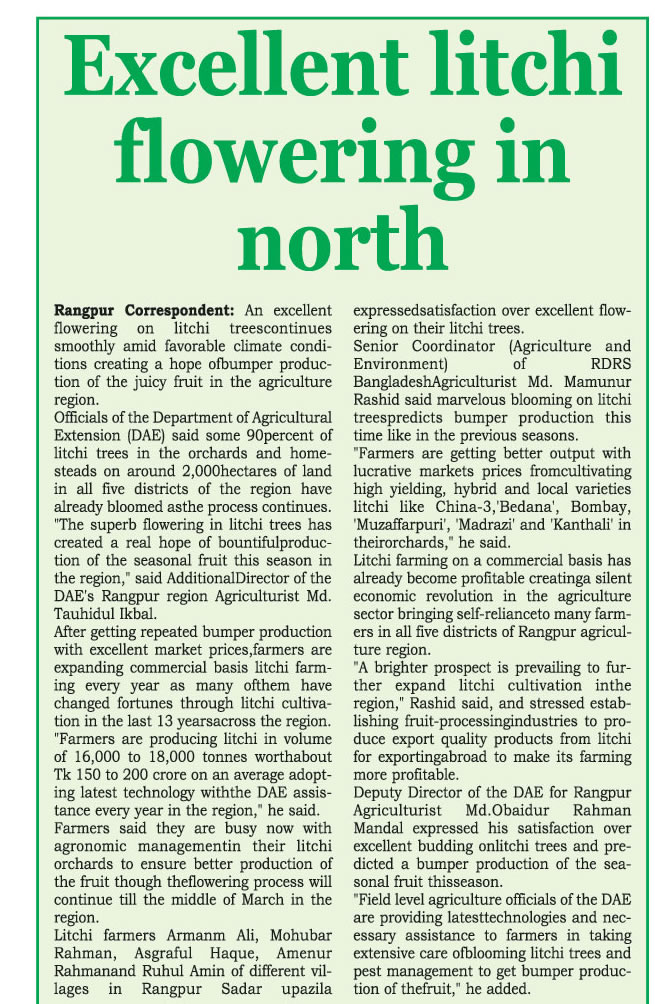 Excellent litchi flowering in north

Rangpur Correspondent: An excellent flowering on litchi treescontinues smoothly amid favorable climate conditions creating a hope ofbumper production of the juicy fruit in the agriculture region.
Officials of the Department of Agricultural Extension (DAE) said some 90percent of litchi trees in the orchards and homesteads on around 2,000hectares of land in all five districts of the region have already bloomed asthe process continues.
"The superb flowering in litchi trees has created a real hope of bountifulproduction of the seasonal fruit this season in the region," said AdditionalDirector of the DAE's Rangpur region Agriculturist Md. Tauhidul Ikbal.
After getting repeated bumper production with excellent market prices,farmers are expanding commercial basis litchi farming every year as many ofthem have changed fortunes through litchi cultivation in the last 13 yearsacross the region.
"Farmers are producing litchi in volume of 16,000 to 18,000 tonnes worthabout Tk 150 to 200 crore on an average adopting latest technology withthe DAE assistance every year in the region," he said.
Farmers said they are busy now with agronomic managementin their litchi orchards to ensure better production of the fruit though theflowering process will continue till the middle of March in the region.
Litchi farmers Armanm Ali, Mohubar Rahman, Asgraful Haque, Amenur Rahmanand Ruhul Amin of different villages in Rangpur Sadar upazila expressedsatisfaction over excellent flowering on their litchi trees.
Senior Coordinator (Agriculture and Environment) of RDRS BangladeshAgriculturist Md. Mamunur Rashid said marvelous blooming on litchi treespredicts bumper production this time like in the previous seasons.
"Farmers are getting better output with lucrative markets prices fromcultivating high yielding, hybrid and local varieties litchi like China-3,'Bedana', Bombay, 'Muzaffarpuri', 'Madrazi' and 'Kanthali' in theirorchards," he said.
Litchi farming on a commercial basis has already become profitable creatinga silent economic revolution in the agriculture sector bringing self-relianceto many farmers in all five districts of Rangpur agriculture region.
"A brighter prospect is prevailing to further expand litchi cultivation inthe region," Rashid said, and stressed establishing fruit-processingindustries to produce export quality products from litchi for exportingabroad to make its farming more profitable.
Deputy Director of the DAE for Rangpur Agriculturist Md.Obaidur Rahman Mandal expressed his satisfaction over excellent budding onlitchi trees and predicted a bumper production of the seasonal fruit thisseason.
"Field level agriculture officials of the DAE are providing latesttechnologies and necessary assistance to farmers in taking extensive care ofblooming litchi trees and pest management to get bumper production of thefruit," he added.